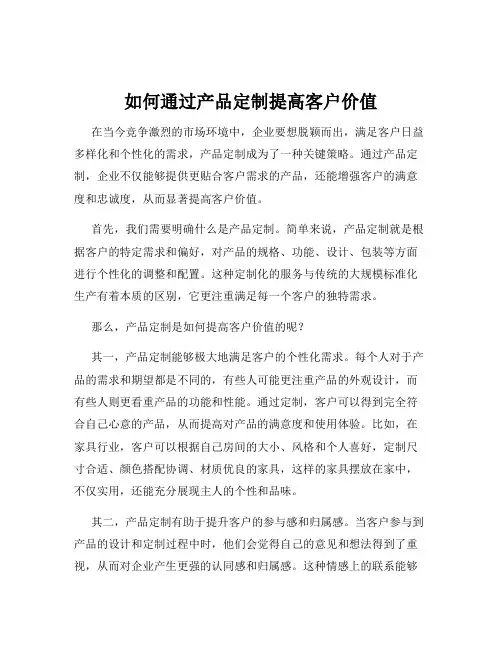 如何通过产品定制提高客户价值

在当今竞争激烈的市场环境中，企业要想脱颖而出，满足客户日益多样化和个性化的需求，产品定制成为了一种关键策略。通过产品定制，企业不仅能够提供更贴合客户需求的产品，还能增强客户的满意度和忠诚度，从而显著提高客户价值。

首先，我们需要明确什么是产品定制。简单来说，产品定制就是根据客户的特定需求和偏好，对产品的规格、功能、设计、包装等方面进行个性化的调整和配置。这种定制化的服务与传统的大规模标准化生产有着本质的区别，它更注重满足每一个客户的独特需求。

那么，产品定制是如何提高客户价值的呢？

其一，产品定制能够极大地满足客户的个性化需求。每个人对于产品的需求和期望都是不同的，有些人可能更注重产品的外观设计，而有些人则更看重产品的功能和性能。通过定制，客户可以得到完全符合自己心意的产品，从而提高对产品的满意度和使用体验。比如，在家具行业，客户可以根据自己房间的大小、风格和个人喜好，定制尺寸合适、颜色搭配协调、材质优良的家具，这样的家具摆放在家中，不仅实用，还能充分展现主人的个性和品味。

其二，产品定制有助于提升客户的参与感和归属感。当客户参与到产品的设计和定制过程中时，他们会觉得自己的意见和想法得到了重视，从而对企业产生更强的认同感和归属感。这种情感上的联系能够